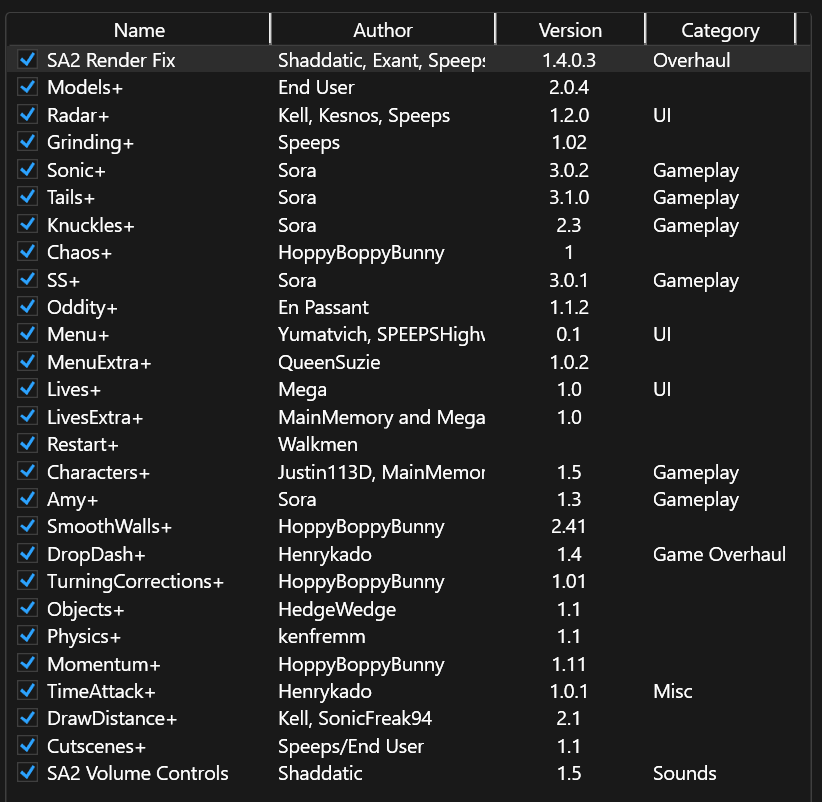 | Name | Author | Version | Category |
|---|---|---|---|
| SA2 Render Fix | Shaddatic, Exant, Speeps | 1.4.0.3 | Overhaul |
| Models+ | End User | 2.0.4 | |
| Radar+ | Kell, Kesnos, Speeps | 1.2.0 | UI |
| Grinding+ | Speeps | 1.02 | |
| Sonic+ | Sora | 3.0.2 | Gameplay |
| Tails+ | Sora | 3.1.0 | Gameplay |
| Knuckles+ | Sora | 2.3 | Gameplay |
| Chaos+ | HoppyBoppyBunny | 1 | |
| SS+ | Sora | 3.0.1 | Gameplay |
| Oddity+ | En Passant | 1.1.2 | |
| Menu+ | Yumatvich, SPEEPSHighw | 0.1 | UI |
| MenuExtra+ | QueenSuzie | 1.0.2 | |
| Lives+ | Mega | 1.0 | UI |
| LivesExtra+ | MainMemory and Mega | 1.0 | |
| Restart+ | Walkmen | | |
| Characters+ | Justin113D, MainMemor | 1.5 | Gameplay |
| Amy+ | Sora | 1.3 | Gameplay |
| SmoothWalls+ | HoppyBoppyBunny | 2.41 | |
| DropDash+ | Henrykado | 1.4 | Game Overhaul |
| TurningCorrections+ | HoppyBoppyBunny | 1.01 | |
| Objects+ | HedgeWedge | 1.1 | |
| Physics+ | kenfremm | 1.1 | |
| Momentum+ | HoppyBoppyBunny | 1.11 | |
| TimeAttack+ | Henrykado | 1.0.1 | Misc |
| DrawDistance+ | Kell, SonicFreak94 | 2.1 | |
| Cutscenes+ | Speeps/End User | 1.1 | |
| SA2 Volume Controls | Shaddatic | 1.5 | Sounds |